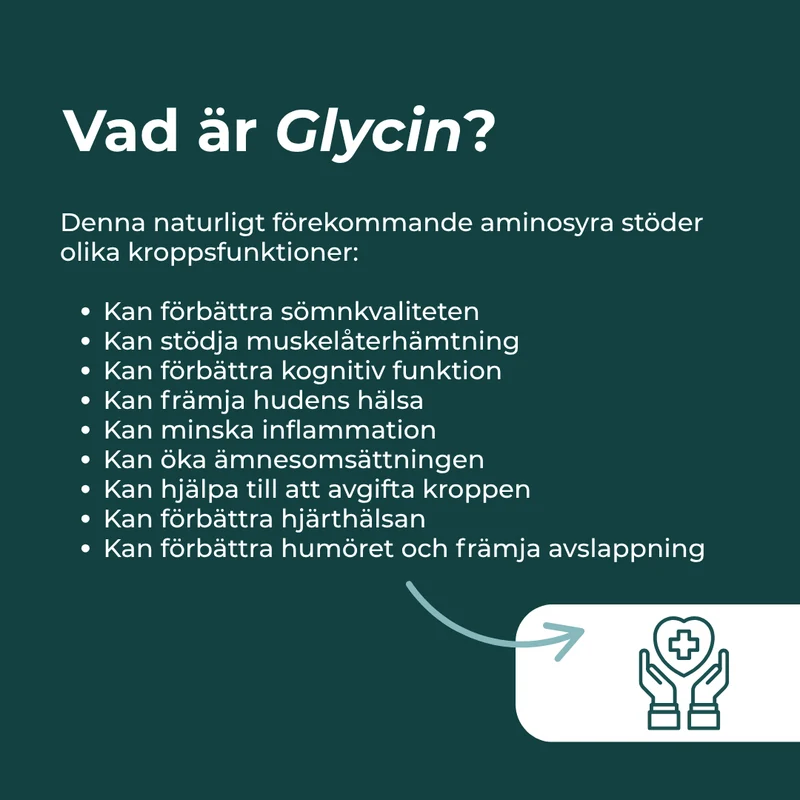 Vad är Glycin?

Denna naturligt förekommande aminosyra stöder olika kroppsfunktioner:

• Kan förbättra sömnkvaliteten
• Kan stödja muskelåterhämtning
• Kan förbättra kognitiv funktion
• Kan främja hudens hälsa
• Kan minska inflammation
• Kan öka ämnesomsättningen
• Kan hjälpa till att avgifta kroppen
• Kan förbättra hjärthälsan
• Kan förbättra humöret och främja avslappning